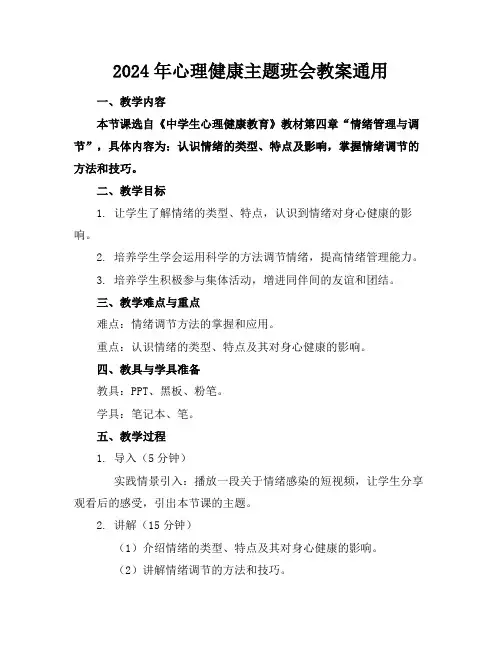 2024年心理健康主题班会教案通用

一、教学内容

本节课选自《中学生心理健康教育》教材第四章“情绪管理与调节”，具体内容为：认识情绪的类型、特点及影响，掌握情绪调节的方法和技巧。

二、教学目标

1. 让学生了解情绪的类型、特点，认识到情绪对身心健康的影响。

2. 培养学生学会运用科学的方法调节情绪，提高情绪管理能力。

3. 培养学生积极参与集体活动，增进同伴间的友谊和团结。

三、教学难点与重点

难点：情绪调节方法的掌握和应用。

重点：认识情绪的类型、特点及其对身心健康的影响。

四、教具与学具准备

教具：PPT、黑板、粉笔。

学具：笔记本、笔。

五、教学过程

1. 导入（5分钟）

实践情景引入：播放一段关于情绪感染的短视频，让学生分享观看后的感受，引出本节课的主题。

2. 讲解（15分钟）

（1）介绍情绪的类型、特点及其对身心健康的影响。

（2）讲解情绪调节的方法和技巧。